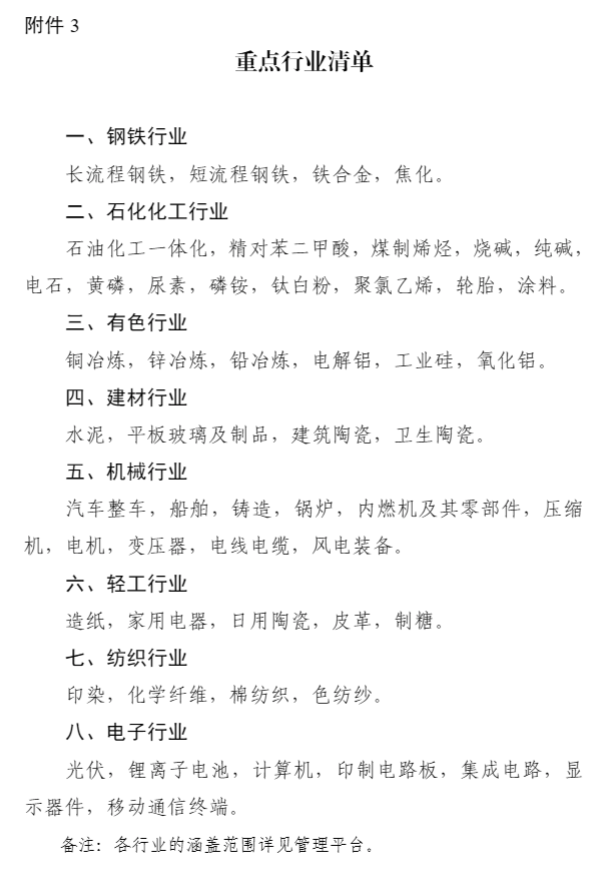 附件3

重点行业清单

一、钢铁行业

长流程钢铁，短流程钢铁，铁合金，焦化。

二、石化化工行业

石油化工一体化，精对苯二甲酸，煤制烯烃，烧碱，纯碱，电石，黄磷，尿素，磷铵，钛白粉，聚氯乙烯，轮胎，涂料。

三、有色行业

铜冶炼，锌冶炼，铅冶炼，电解铝，工业硅，氧化铝。

四、建材行业

水泥，平板玻璃及制品，建筑陶瓷，卫生陶瓷。

五、机械行业

汽车整车，船舶，铸造，锅炉，内燃机及其零部件，压缩机，电机，变压器，电线电缆，风电装备。

六、轻工行业

造纸，家用电器，日用陶瓷，皮革，制糖。

七、纺织行业

印染，化学纤维，棉纺织，色纺纱。

八、电子行业

光伏，锂离子电池，计算机，印制电路板，集成电路，显示器件，移动通信终端。

备注：各行业的涵盖范围详见管理平台。